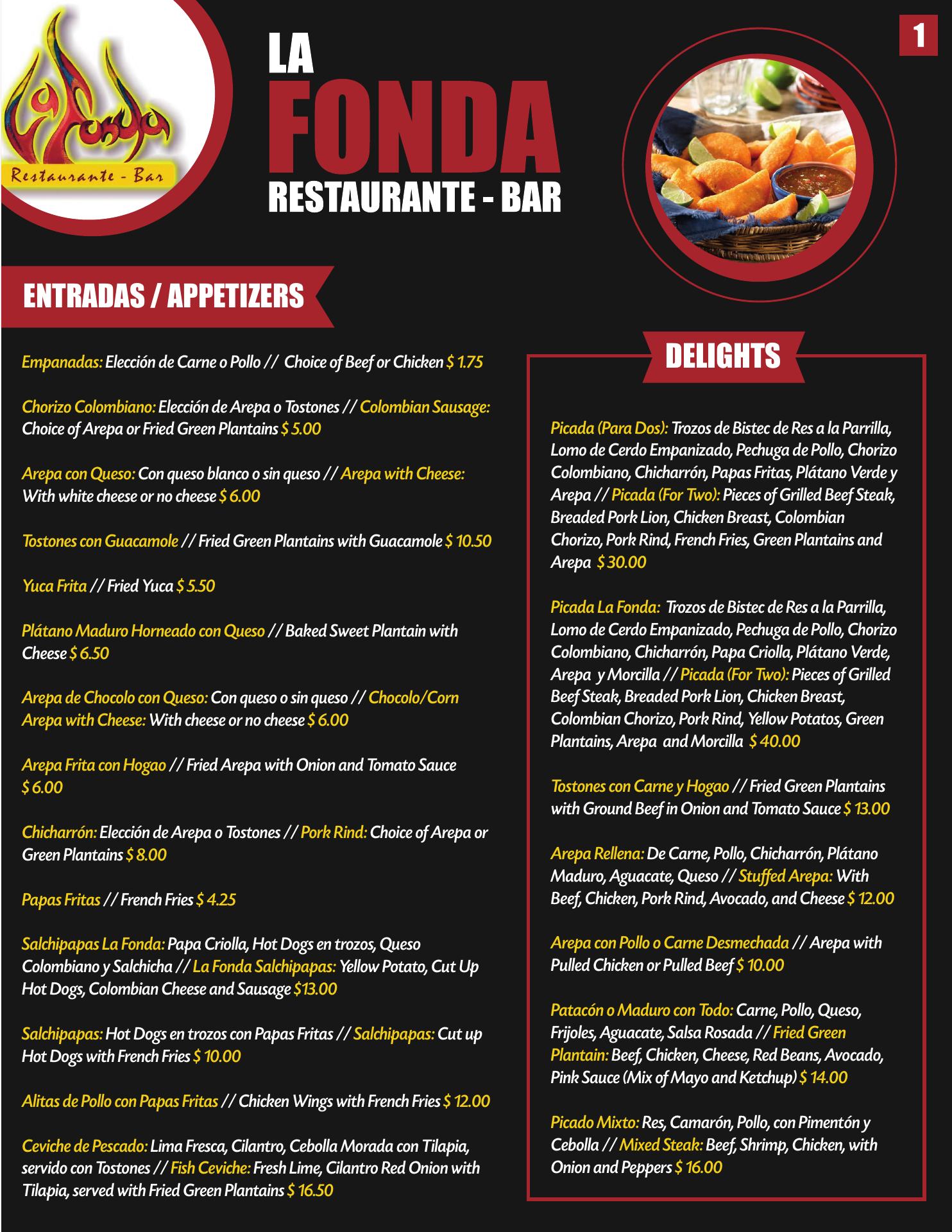 La Fonda
Restaurante - Bar

LA
FONDA
RESTAURANTE - BAR

1

ENTRADAS / APPETIZERS

Empanadas: Elección de Carne o Pollo // Choice of Beef or Chicken $ 1.75

Chorizo Colombiano: Elección de Arepa o Tostones // Colombian Sausage: Choice of Arepa or Fried Green Plantains $ 5.00

Arepa con Queso: Con queso blanco o sin queso // Arepa with Cheese: With white cheese or no cheese $ 6.00

Tostones con Guacamole // Fried Green Plantains with Guacamole $ 10.50

Yuca Frita // Fried Yuca $ 5.50

Plátano Maduro Horneado con Queso // Baked Sweet Plantain with Cheese $ 6.50

Arepa de Chocolo con Queso: Con queso o sin queso // Chocolo/Corn Arepa with Cheese: With cheese or no cheese $ 6.00

Arepa Frita con Hogao // Fried Arepa with Onion and Tomato Sauce $ 6.00

Chicharrón: Elección de Arepa o Tostones // Pork Rind: Choice of Arepa or Green Plantains $ 8.00

Papas Fritas // French Fries $ 4.25

Salchipapas La Fonda: Papa Criolla, Hot Dogs en trozos, Queso Colombiano y Salchicha // La Fonda Salchipapas: Yellow Potato, Cut Up Hot Dogs, Colombian Cheese and Sausage $13.00

Salchipapas: Hot Dogs en trozos con Papas Fritas // Salchipapas: Cut up Hot Dogs with French Fries $ 10.00

Alitas de Pollo con Papas Fritas // Chicken Wings with French Fries $ 12.00

Ceviche de Pescado: Lima Fresca, Cilantro, Cebolla Morada con Tilapia, servido con Tostones // Fish Ceviche: Fresh Lime, Cilantro Red Onion with Tilapia, served with Fried Green Plantains $ 16.50

DELIGHTS

Picada (Para Dos): Trozos de Bistec de Res a la Parrilla, Lomo de Cerdo Empanizado, Pechuga de Pollo, Chorizo Colombiano, Chicharrón, Papas Fritas, Plátano Verde y Arepa // Picada (For Two): Pieces of Grilled Beef Steak, Breaded Pork Lion, Chicken Breast, Colombian Chorizo, Pork Rind, French Fries, Green Plantains and Arepa $ 30.00

Picada La Fonda: Trozos de Bistec de Res a la Parrilla, Lomo de Cerdo Empanizado, Pechuga de Pollo, Chorizo Colombiano, Chicharrón, Papa Criolla, Plátano Verde, Arepa y Morcilla // Picada (For Two): Pieces of Grilled Beef Steak, Breaded Pork Lion, Chicken Breast, Colombian Chorizo, Pork Rind, Yellow Potatos, Green Plantains, Arepa and Morcilla $ 40.00

Tostones con Carne y Hogao // Fried Green Plantains with Ground Beef in Onion and Tomato Sauce $ 13.00

Arepa Rellena: De Carne, Pollo, Chicharrón, Plátano Maduro, Aguacate, Queso // Stuffed Arepa: With Beef, Chicken, Pork Rind, Avocado, and Cheese $ 12.00

Arepa con Pollo o Carne Desmechada // Arepa with Pulled Chicken or Pulled Beef $ 10.00

Patacón o Maduro con Todo: Carne, Pollo, Queso, Frijoles, Aguacate, Salsa Rosada // Fried Green Plantain: Beef, Chicken, Cheese, Red Beans, Avocado, Pink Sauce (Mix of Mayo and Ketchup) $ 14.00

Picado Mixto: Res, Camarón, Pollo, con Pimentón y Cebolla // Mixed Steak: Beef, Shrimp, Chicken, with Onion and Peppers $ 16.00